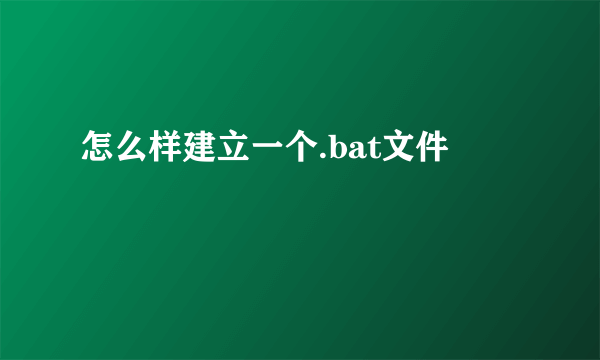 怎么样建立一个.bat文件